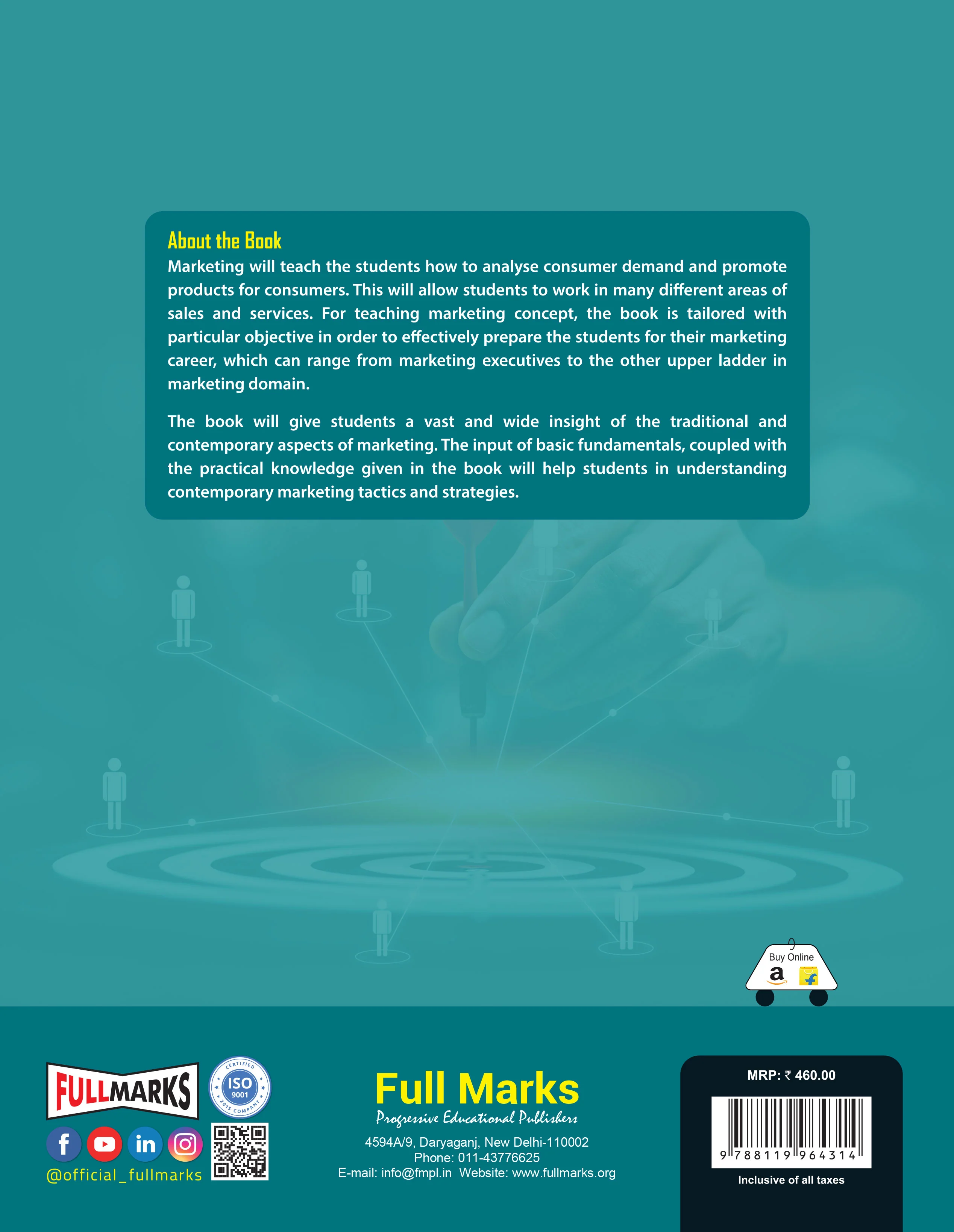 About the Book

Marketing will teach the students how to analyse consumer demand and promote products for consumers. This will allow students to work in many different areas of sales and services. For teaching marketing concept, the book is tailored with particular objective in order to effectively prepare the students for their marketing career, which can range from marketing executives to the other upper ladder in marketing domain.

The book will give students a vast and wide insight of the traditional and contemporary aspects of marketing. The input of basic fundamentals, coupled with the practical knowledge given in the book will help students in understanding contemporary marketing tactics and strategies.

Buy Online

FULLMARKS

CERTIFIED
ISO
9001
2015 COMPANY

@official_fullmarks

Full Marks
Progressive Educational Publishers

4594A/9, Daryaganj, New Delhi-110002
Phone: 011-43776625
E-mail: info@fmpl.in Website: www.fullmarks.org

MRP: ₹ 460.00

9 788119 964314

Inclusive of all taxes